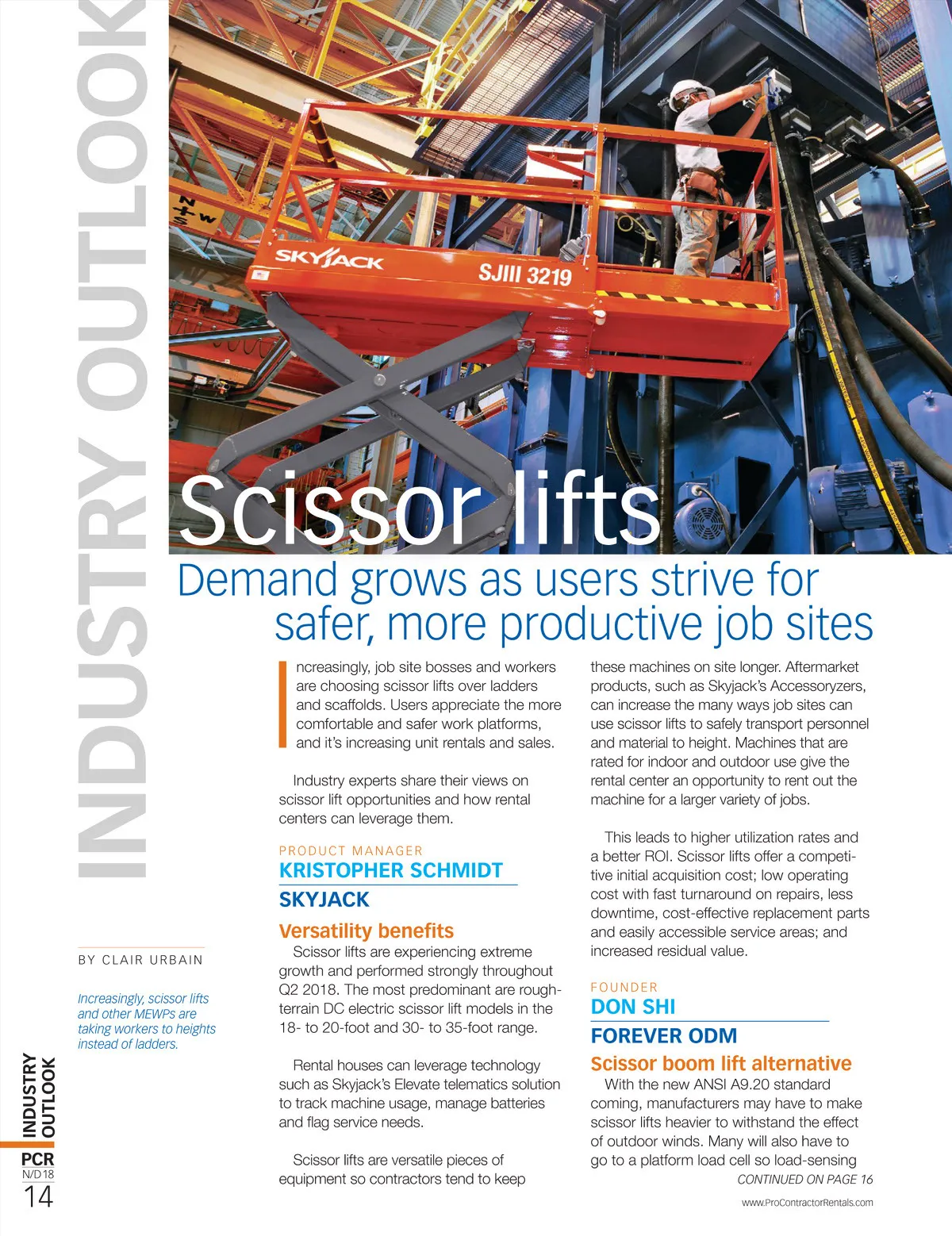 INDUSTRY OUTLOOK

SKYJACK SJIII 3219

Scissor lifts

Demand grows as users strive for safer, more productive job sites

BY CLAIR URBAIN

Increasingly, scissor lifts and other MEWPs are taking workers to heights instead of ladders.

Increasingly, job site bosses and workers are choosing scissor lifts over ladders and scaffolds. Users appreciate the more comfortable and safer work platforms, and it's increasing unit rentals and sales.

Industry experts share their views on scissor lift opportunities and how rental centers can leverage them.

PRODUCT MANAGER
KRISTOPHER SCHMIDT
SKYJACK

Versatility benefits
Scissor lifts are experiencing extreme growth and performed strongly throughout Q2 2018. The most predominant are rough-terrain DC electric scissor lift models in the 18- to 20-foot and 30- to 35-foot range.

Rental houses can leverage technology such as Skyjack's Elevate telematics solution to track machine usage, manage batteries and flag service needs.

Scissor lifts are versatile pieces of equipment so contractors tend to keep these machines on site longer. Aftermarket products, such as Skyjack's Accessoryzers, can increase the many ways job sites can use scissor lifts to safely transport personnel and material to height. Machines that are rated for indoor and outdoor use give the rental center an opportunity to rent out the machine for a larger variety of jobs.

This leads to higher utilization rates and a better ROI. Scissor lifts offer a competitive initial acquisition cost; low operating cost with fast turnaround on repairs, less downtime, cost-effective replacement parts and easily accessible service areas; and increased residual value.

FOUNDER
DON SHI
FOREVER ODM

Scissor boom lift alternative
With the new ANSI A9.20 standard coming, manufacturers may have to make scissor lifts heavier to withstand the effect of outdoor winds. Many will also have to go to a platform load cell so load-sensing

CONTINUED ON PAGE 16

INDUSTRY OUTLOOK
PCR
N/D 18
14

www.ProContractorRentals.com